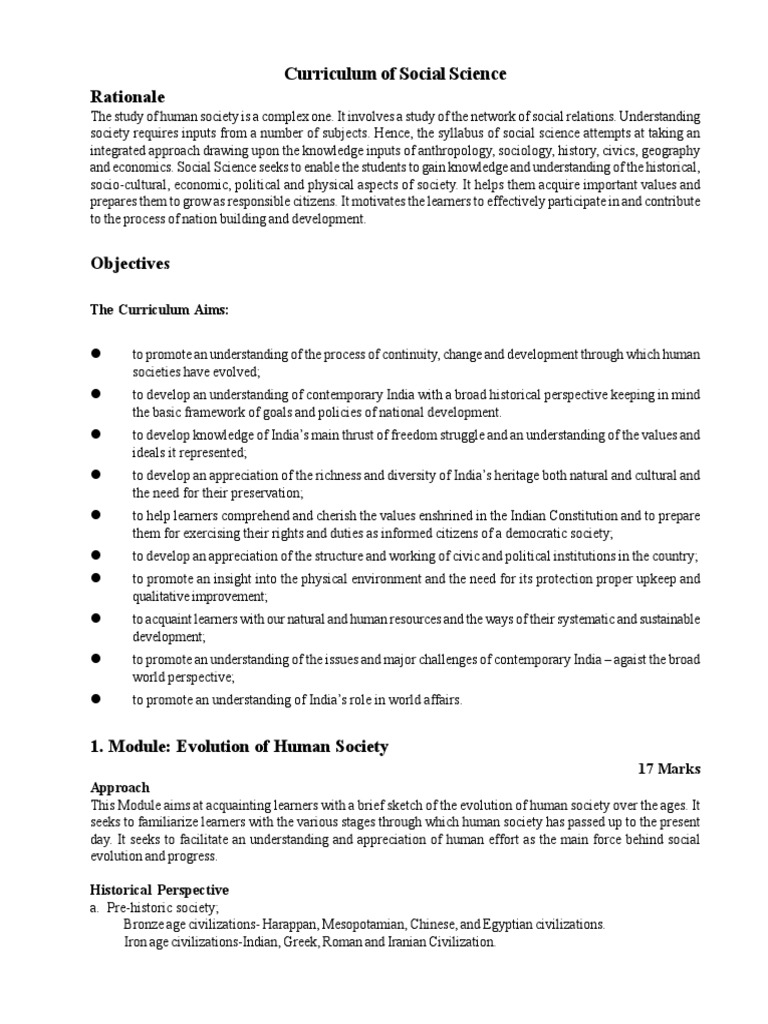 Curriculum of Social Science

Rationale

The study of human society is a complex one. It involves a study of the network of social relations. Understanding society requires inputs from a number of subjects. Hence, the syllabus of social science attempts at taking an integrated approach drawing upon the knowledge inputs of anthropology, sociology, history, civics, geography and economics. Social Science seeks to enable the students to gain knowledge and understanding of the historical, socio-cultural, economic, political and physical aspects of society. It helps them acquire important values and prepares them to grow as responsible citizens. It motivates the learners to effectively participate in and contribute to the process of nation building and development.

Objectives

The Curriculum Aims:

• to promote an understanding of the process of continuity, change and development through which human societies have evolved;
• to develop an understanding of contemporary India with a broad historical perspective keeping in mind the basic framework of goals and policies of national development.
• to develop knowledge of India's main thrust of freedom struggle and an understanding of the values and ideals it represented;
• to develop an appreciation of the richness and diversity of India's heritage both natural and cultural and the need for their preservation;
• to help learners comprehend and cherish the values enshrined in the Indian Constitution and to prepare them for exercising their rights and duties as informed citizens of a democratic society;
• to develop an appreciation of the structure and working of civic and political institutions in the country;
• to promote an insight into the physical environment and the need for its protection proper upkeep and qualitative improvement;
• to acquaint learners with our natural and human resources and the ways of their systematic and sustainable development;
• to promote an understanding of the issues and major challenges of contemporary India – agaist the broad world perspective;
• to promote an understanding of India's role in world affairs.

1. Module: Evolution of Human Society

17 Marks

Approach

This Module aims at acquainting learners with a brief sketch of the evolution of human society over the ages. It seeks to familiarize learners with the various stages through which human society has passed up to the present day. It seeks to facilitate an understanding and appreciation of human effort as the main force behind social evolution and progress.

Historical Perspective

a. Pre-historic society;
Bronze age civilizations- Harappan, Mesopotamian, Chinese, and Egyptian civilizations.
Iron age civilizations-Indian, Greek, Roman and Iranian Civilization.